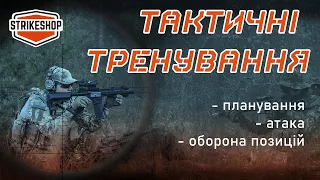 STRIKESHOP

ТАКТИЧНІ ТРЕНУВАННЯ

- планування
- атака
- оборона позицій